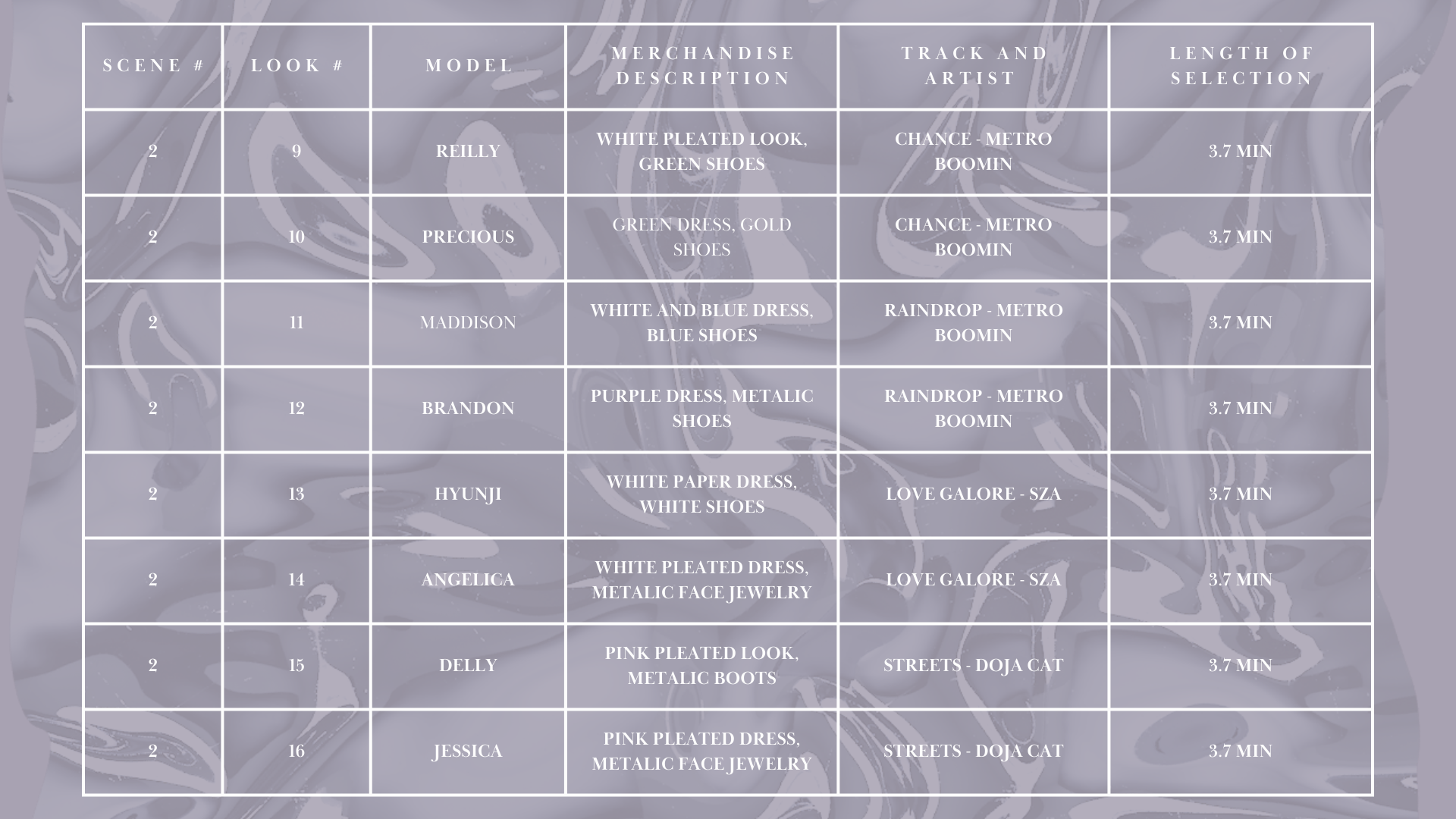 | SCENE # | LOOK # | MODEL | MERCHANDISE DESCRIPTION | TRACK AND ARTIST | LENGTH OF SELECTION |
|---|---|---|---|---|---|
| 2 | 9 | REILLY | WHITE PLEATED LOOK, GREEN SHOES | CHANCE - METRO BOOMIN | 3.7 MIN |
| 2 | 10 | PRECIOUS | GREEN DRESS, GOLD SHOES | CHANCE - METRO BOOMIN | 3.7 MIN |
| 2 | 11 | MADDISON | WHITE AND BLUE DRESS, BLUE SHOES | RAINDROP - METRO BOOMIN | 3.7 MIN |
| 2 | 12 | BRANDON | PURPLE DRESS, METALIC SHOES | RAINDROP - METRO BOOMIN | 3.7 MIN |
| 2 | 13 | HYUNJI | WHITE PAPER DRESS, WHITE SHOES | LOVE GALORE - SZA | 3.7 MIN |
| 2 | 14 | ANGELICA | WHITE PLEATED DRESS, METALIC FACE JEWELRY | LOVE GALORE - SZA | 3.7 MIN |
| 2 | 15 | DELLY | PINK PLEATED LOOK, METALIC BOOTS | STREETS - DOJA CAT | 3.7 MIN |
| 2 | 16 | JESSICA | PINK PLEATED DRESS, METALIC FACE JEWELRY | STREETS - DOJA CAT | 3.7 MIN |